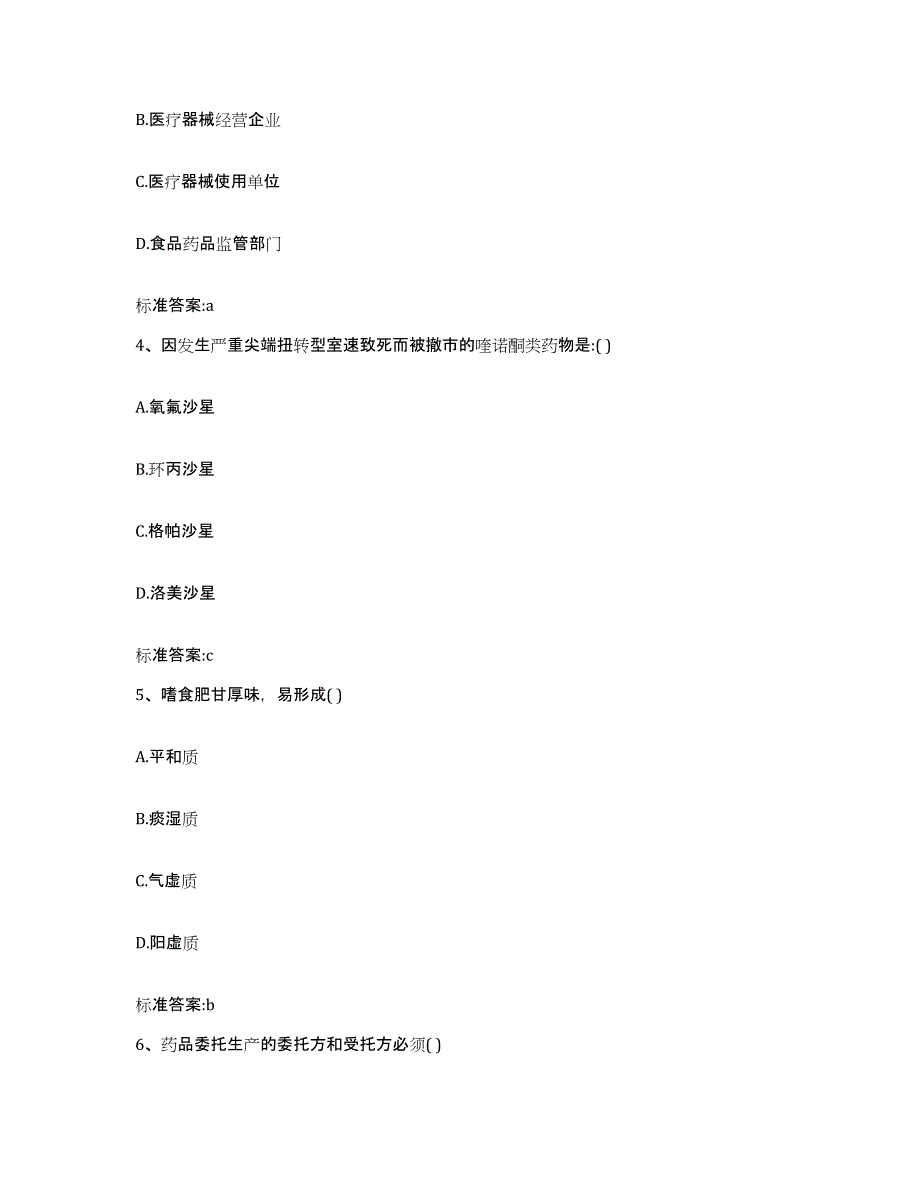 B.医疗器械经营企业

C.医疗器械使用单位

D.食品药品监管部门

标准答案:a

4、因发生严重尖端扭转型室速致死而被撤市的喹诺酮类药物是:( )

A.氧氟沙星

B.环丙沙星

C.格帕沙星

D.洛美沙星

标准答案:c

5、嗜食肥甘厚味，易形成( )

A.平和质

B.痰湿质

C.气虚质

D.阳虚质

标准答案:b

6、药品委托生产的委托方和受托方必须( )